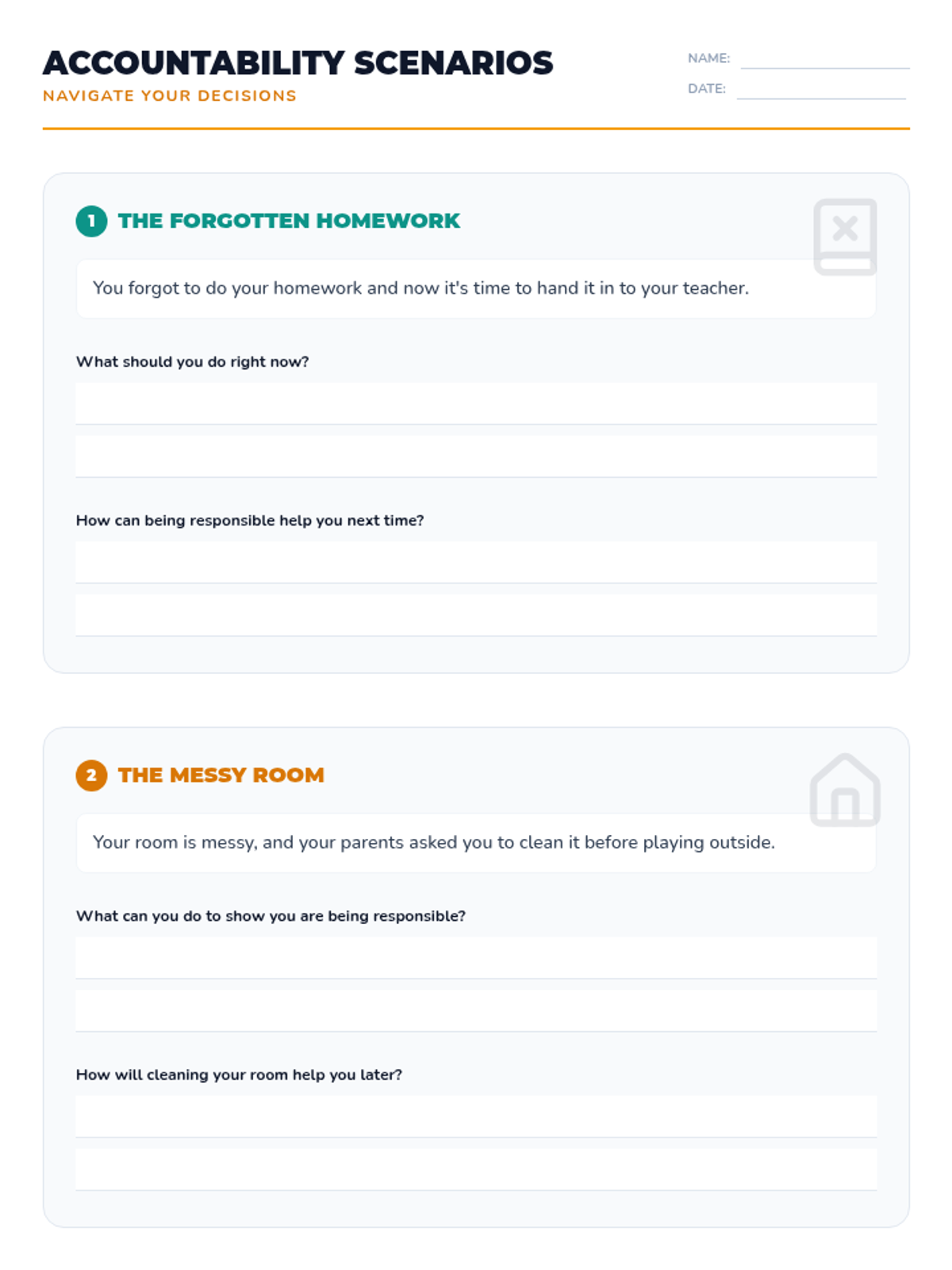 ACCOUNTABILITY SCENARIOS
NAVIGATE YOUR DECISIONS

NAME:
DATE:

1 THE FORGOTTEN HOMEWORK

You forgot to do your homework and now it's time to hand it in to your teacher.

What should you do right now?

How can being responsible help you next time?

2 THE MESSY ROOM

Your room is messy, and your parents asked you to clean it before playing outside.

What can you do to show you are being responsible?

How will cleaning your room help you later?